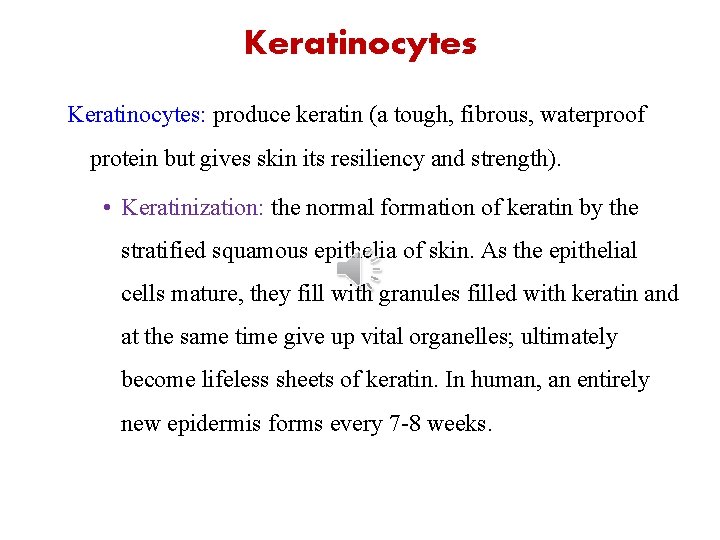 Keratinocytes

Keratinocytes: produce keratin (a tough, fibrous, waterproof protein but gives skin its resiliency and strength).

• Keratinization: the normal formation of keratin by the stratified squamous epithelia of skin. As the epithelial cells mature, they fill with granules filled with keratin and at the same time give up vital organelles; ultimately become lifeless sheets of keratin. In human, an entirely new epidermis forms every 7-8 weeks.